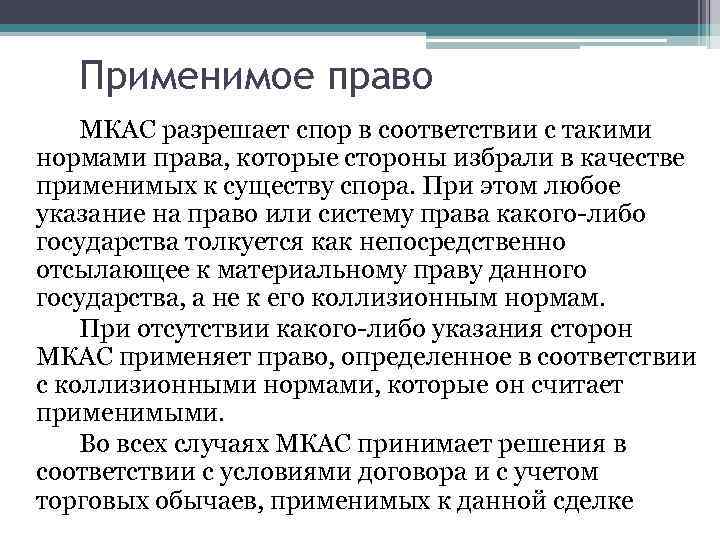 Применимое право

МКАС разрешает спор в соответствии с такими нормами права, которые стороны избрали в качестве применимых к существу спора. При этом любое указание на право или систему права какого-либо государства толкуется как непосредственно отсылающее к материальному праву данного государства, а не к его коллизионным нормам.

При отсутствии какого-либо указания сторон МКАС применяет право, определенное в соответствии с коллизионными нормами, которые он считает применимыми.

Во всех случаях МКАС принимает решения в соответствии с условиями договора и с учетом торговых обычаев, применимых к данной сделке